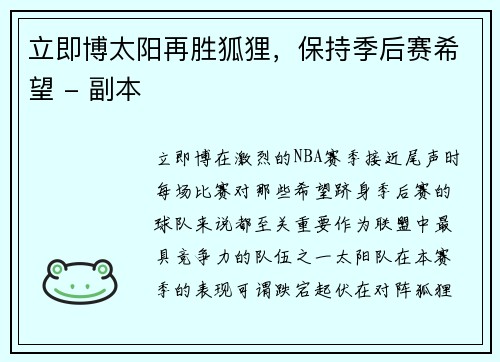 立即博太阳再胜狐狸，保持季后赛希望 - 副本

立即博在激烈的NBA赛季接近尾声时每场比赛对那些希望跻身季后赛的球队来说都至关重要作为联盟中最具竞争力的队伍之一太阳队在本赛季的表现可谓跌宕起伏在对阵狐狸